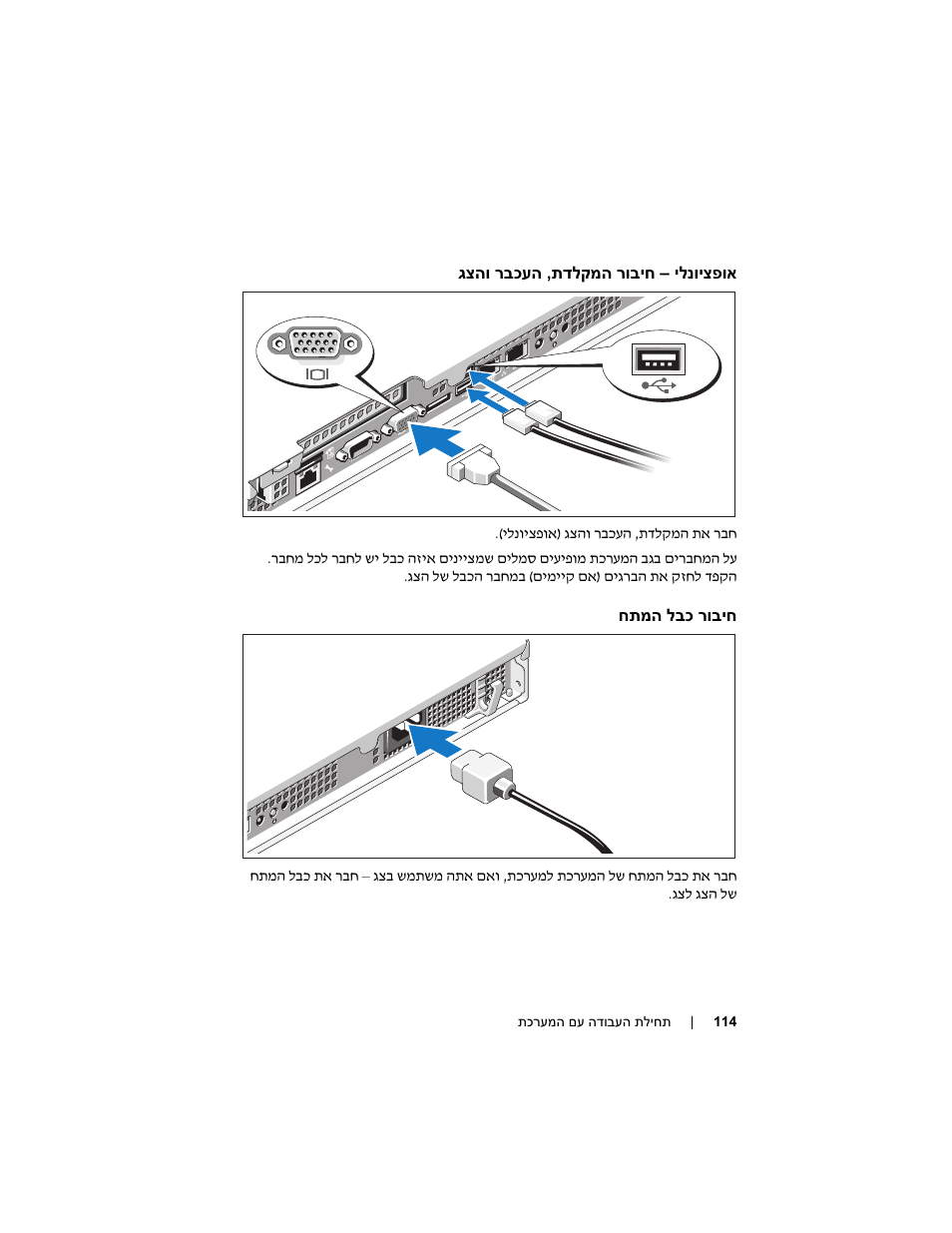 אופציונלי – חיבור המקלדת, העכבר והצג

חבר את המקלדת, העכבר והצג (אופציונלי).

על המחברים בגב המערכת מופיעים סמלים שמציינים איזה כבל יש לחבר לכל מחבר. הקפד לחזק את הברגים (אם קיימים) במחבר הכבל של הצג.

חיבור כבל המתח

חבר את כבל המתח של המערכת למערכת, ואם אתה משתמש בצג – חבר את כבל המתח של הצג לצג.

114 | תחילת העבודה עם המערכת